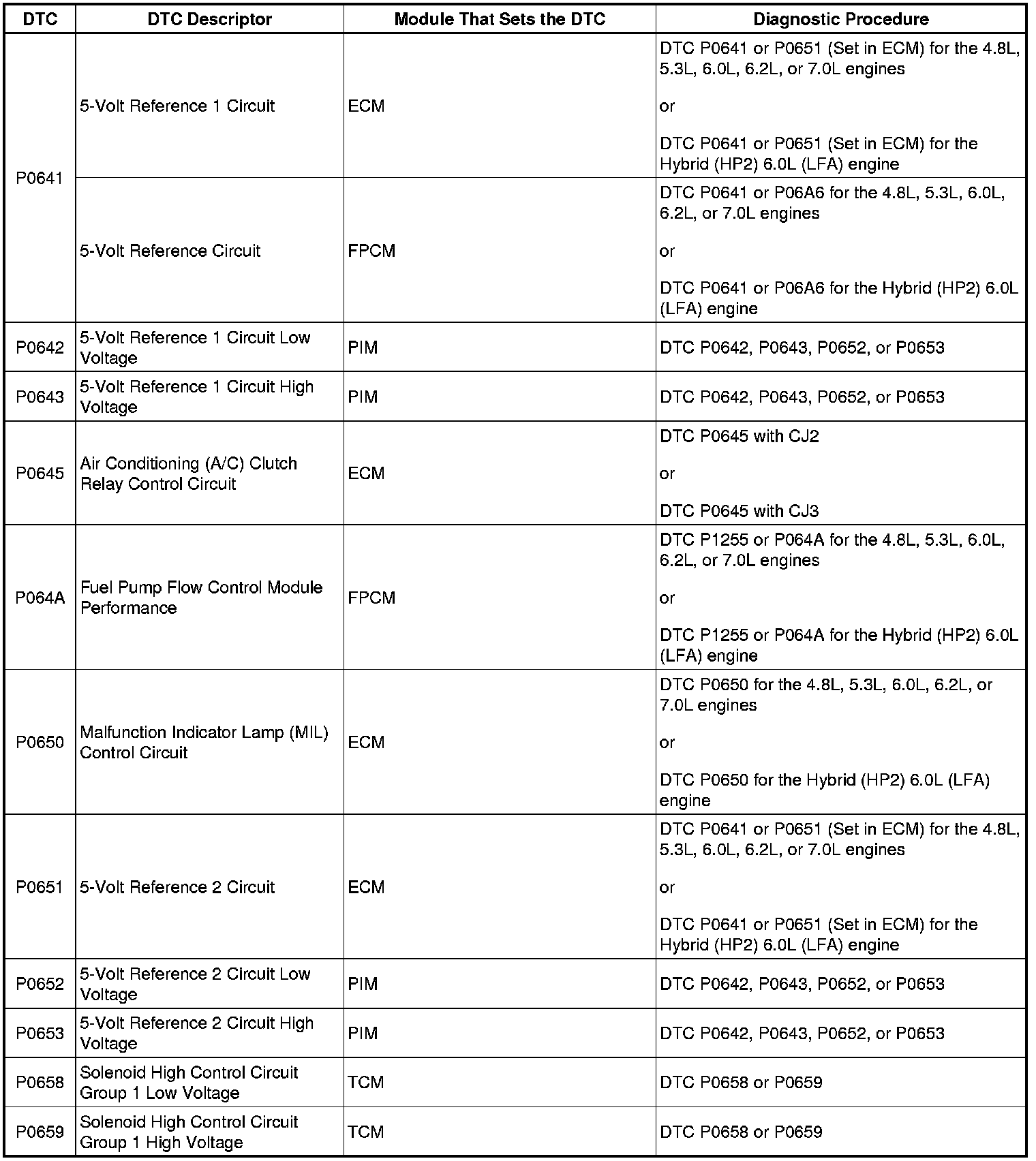 | DTC | DTC Descriptor | Module That Sets the DTC | Diagnostic Procedure |
|---|---|---|---|
| P0641 | 5-Volt Reference 1 Circuit | ECM | DTC P0641 or P0651 (Set in ECM) for the 4.8L, 5.3L, 6.0L, 6.2L, or 7.0L engines or DTC P0641 or P0651 (Set in ECM) for the Hybrid (HP2) 6.0L (LFA) engine |
| | 5-Volt Reference Circuit | FPCM | DTC P0641 or P06A6 for the 4.8L, 5.3L, 6.0L, 6.2L, or 7.0L engines or DTC P0641 or P06A6 for the Hybrid (HP2) 6.0L (LFA) engine |
| P0642 | 5-Volt Reference 1 Circuit Low Voltage | PIM | DTC P0642, P0643, P0652, or P0653 |
| P0643 | 5-Volt Reference 1 Circuit High Voltage | PIM | DTC P0642, P0643, P0652, or P0653 |
| P0645 | Air Conditioning (A/C) Clutch Relay Control Circuit | ECM | DTC P0645 with CJ2 or DTC P0645 with CJ3 |
| P064A | Fuel Pump Flow Control Module Performance | FPCM | DTC P1255 or P064A for the 4.8L, 5.3L, 6.0L, 6.2L, or 7.0L engines or DTC P1255 or P064A for the Hybrid (HP2) 6.0L (LFA) engine |
| P0650 | Malfunction Indicator Lamp (MIL) Control Circuit | ECM | DTC P0650 for the 4.8L, 5.3L, 6.0L, 6.2L, or 7.0L engines or DTC P0650 for the Hybrid (HP2) 6.0L (LFA) engine |
| P0651 | 5-Volt Reference 2 Circuit | ECM | DTC P0641 or P0651 (Set in ECM) for the 4.8L, 5.3L, 6.0L, 6.2L, or 7.0L engines or DTC P0641 or P0651 (Set in ECM) for the Hybrid (HP2) 6.0L (LFA) engine |
| P0652 | 5-Volt Reference 2 Circuit Low Voltage | PIM | DTC P0642, P0643, P0652, or P0653 |
| P0653 | 5-Volt Reference 2 Circuit High Voltage | PIM | DTC P0642, P0643, P0652, or P0653 |
| P0658 | Solenoid High Control Circuit Group 1 Low Voltage | TCM | DTC P0658 or P0659 |
| P0659 | Solenoid High Control Circuit Group 1 High Voltage | TCM | DTC P0658 or P0659 |